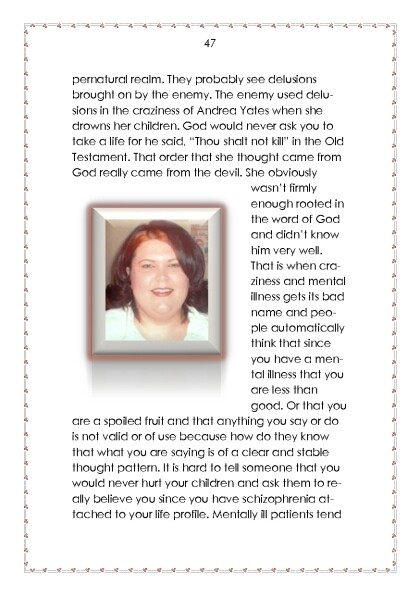 47

pernatural realm. They probably see delusions brought on by the enemy. The enemy used delusions in the craziness of Andrea Yates when she drowns her children. God would never ask you to take a life for he said, "Thou shalt not kill" in the Old Testament. That order that she thought came from God really came from the devil. She obviously wasn't firmly enough rooted in the word of God and didn't know him very well. That is when craziness and mental illness gets its bad name and people automatically think that since you have a mental illness that you are less than good. Or that you are a spoiled fruit and that anything you say or do is not valid or of use because how do they know that what you are saying is of a clear and stable thought pattern. It is hard to tell someone that you would never hurt your children and ask them to really believe you since you have schizophrenia attached to your life profile. Mentally ill patients tend